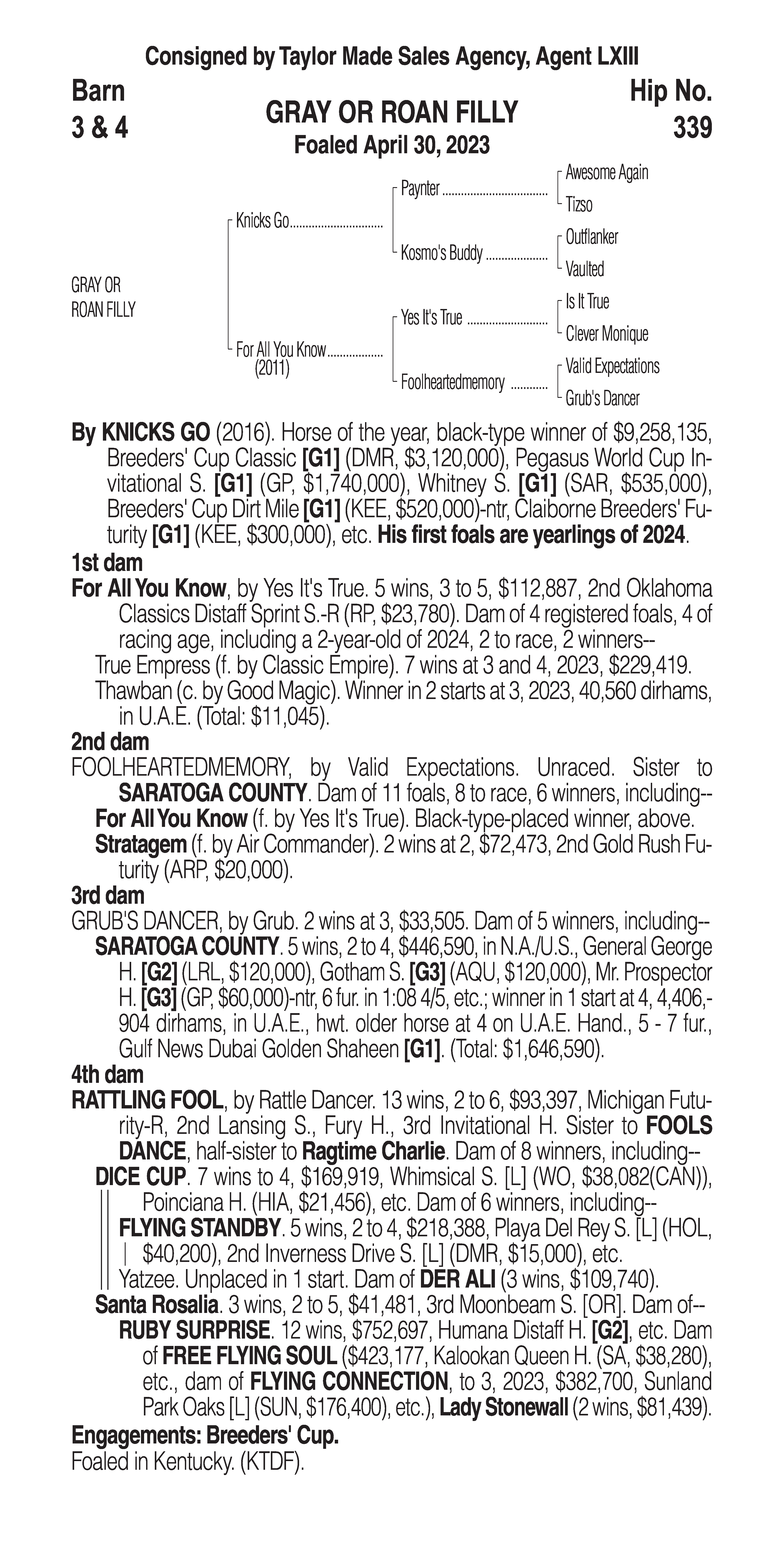 Consigned by Taylor Made Sales Agency, Agent LXIII

Barn
3 & 4

GRAY OR ROAN FILLY
Foaled April 30, 2023

Hip No.
339

GRAY OR ROAN FILLY

Knicks Go
For All You Know (2011)

Paynter
Kosmo's Buddy
Yes It's True
Foolheartedmemory

Awesome Again
Tizso
Outflanker
Vaulted
Is It True
Clever Monique
Valid Expectations
Grub's Dancer

By KNICKS GO (2016). Horse of the year, black-type winner of $9,258,135, Breeders' Cup Classic [G1] (DMR, $3,120,000), Pegasus World Cup Invitational S. [G1] (GP, $1,740,000), Whitney S. [G1] (SAR, $535,000), Breeders' Cup Dirt Mile [G1] (KEE, $520,000)-ntr, Claiborne Breeders' Futurity [G1] (KEE, $300,000), etc. His first foals are yearlings of 2024.

1st dam
For All You Know, by Yes It's True. 5 wins, 3 to 5, $112,887, 2nd Oklahoma Classics Distaff Sprint S.-R (RP, $23,780). Dam of 4 registered foals, 4 of racing age, including a 2-year-old of 2024, 2 to race, 2 winners--
True Empress (f. by Classic Empire). 7 wins at 3 and 4, 2023, $229,419.
Thawban (c. by Good Magic). Winner in 2 starts at 3, 2023, 40,560 dirhams, in U.A.E. (Total: $11,045).

2nd dam
FOOLHEARTEDMEMORY, by Valid Expectations. Unraced. Sister to SARATOGA COUNTY. Dam of 11 foals, 8 to race, 6 winners, including--
For All You Know (f. by Yes It's True). Black-type-placed winner, above.
Stratagem (f. by Air Commander). 2 wins at 2, $72,473, 2nd Gold Rush Futurity (ARP, $20,000).

3rd dam
GRUB'S DANCER, by Grub. 2 wins at 3, $33,505. Dam of 5 winners, including--
SARATOGA COUNTY. 5 wins, 2 to 4, $446,590, in N.A./U.S., General George H. [G2] (LRL, $120,000), Gotham S. [G3] (AQU, $120,000), Mr. Prospector H. [G3] (GP, $60,000)-ntr, 6 fur. in 1:08 4/5, etc.; winner in 1 start at 4, 4,406,904 dirhams, in U.A.E., hwt. older horse at 4 on U.A.E. Hand., 5 - 7 fur., Gulf News Dubai Golden Shaheen [G1]. (Total: $1,646,590).

4th dam
RATTLING FOOL, by Rattle Dancer. 13 wins, 2 to 6, $93,397, Michigan Futurity-R, 2nd Lansing S., Fury H., 3rd Invitational H. Sister to FOOLS DANCE, half-sister to Ragtime Charlie. Dam of 8 winners, including--
DICE CUP. 7 wins to 4, $169,919, Whimsical S. [L] (WO, $38,082(CAN)), Poinciana H. (HIA, $21,456), etc. Dam of 6 winners, including--
FLYING STANDBY. 5 wins, 2 to 4, $218,388, Playa Del Rey S. [L] (HOL, $40,200), 2nd Inverness Drive S. [L] (DMR, $15,000), etc.
Yatzee. Unplaced in 1 start. Dam of DER ALI (3 wins, $109,740).
Santa Rosalia. 3 wins, 2 to 5, $41,481, 3rd Moonbeam S. [OR]. Dam of--
RUBY SURPRISE. 12 wins, $752,697, Humana Distaff H. [G2], etc. Dam of FREE FLYING SOUL ($423,177, Kalookan Queen H. (SA, $38,280), etc., dam of FLYING CONNECTION, to 3, 2023, $382,700, Sunland Park Oaks [L] (SUN, $176,400), etc.), Lady Stonewall (2 wins, $81,439).

Engagements: Breeders' Cup.
Foaled in Kentucky. (KTDF).